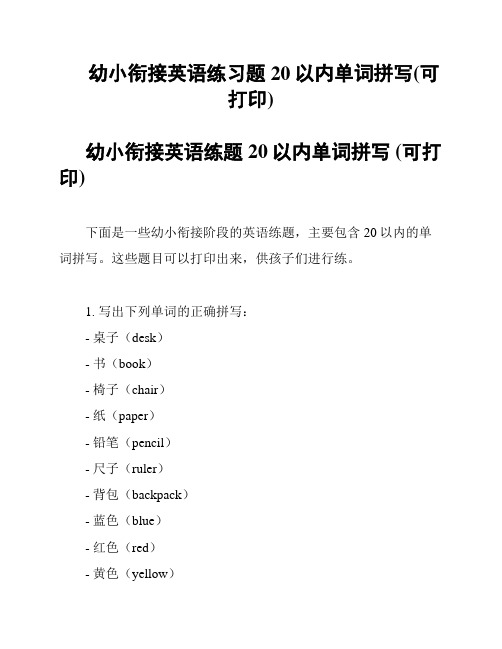 幼小衔接英语练习题 20 以内单词拼写(可打印)

幼小衔接英语练题 20 以内单词拼写 (可打印)

下面是一些幼小衔接阶段的英语练题，主要包含 20 以内的单词拼写。这些题目可以打印出来，供孩子们进行练。

1. 写出下列单词的正确拼写：
- 桌子（desk）
- 书（book）
- 椅子（chair）
- 纸（paper）
- 铅笔（pencil）
- 尺子（ruler）
- 背包（backpack）
- 蓝色（blue）
- 红色（red）
- 黄色（yellow）